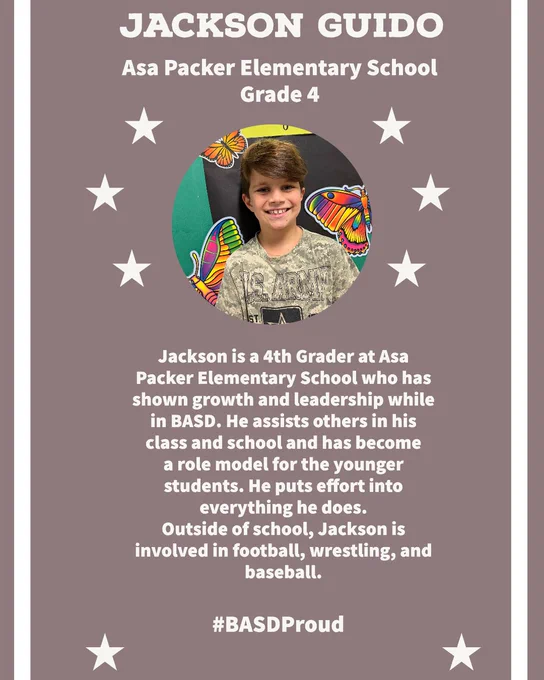 JACKSON GUIDO

Asa Packer Elementary School
Grade 4

U.S. ARMY

Jackson is a 4th Grader at Asa Packer Elementary School who has shown growth and leadership while in BASD. He assists others in his class and school and has become a role model for the younger students. He puts effort into everything he does.
Outside of school, Jackson is involved in football, wrestling, and baseball.

#BASDProud